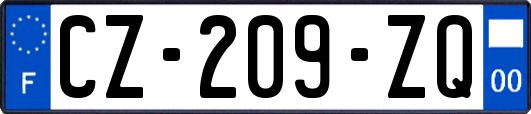 F
CZ-209-ZQ
00